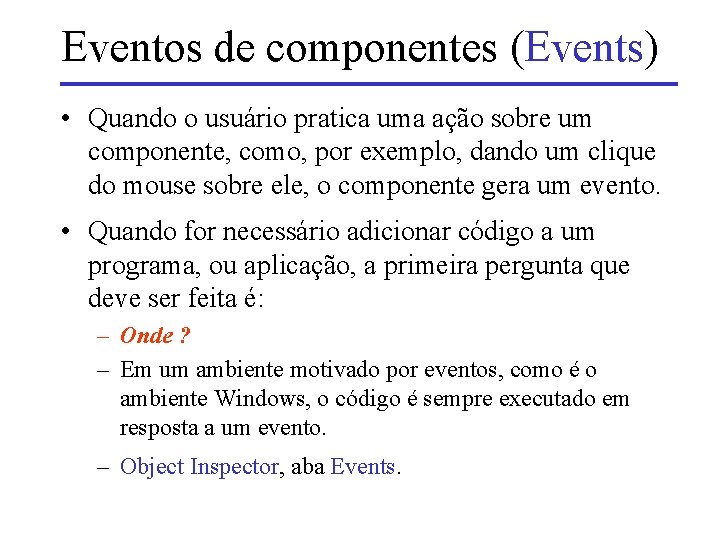 Eventos de componentes (Events)

• Quando o usuário pratica uma ação sobre um componente, como, por exemplo, dando um clique do mouse sobre ele, o componente gera um evento.

• Quando for necessário adicionar código a um programa, ou aplicação, a primeira pergunta que deve ser feita é:

– Onde ?

– Em um ambiente motivado por eventos, como é o ambiente Windows, o código é sempre executado em resposta a um evento.

– Object Inspector, aba Events.